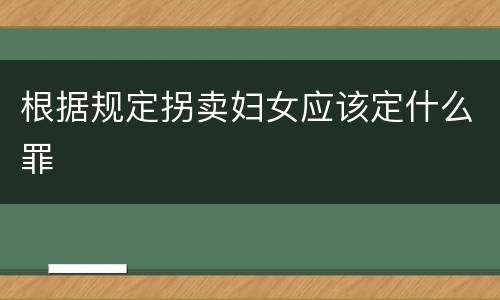 根据规定拐卖妇女应该定什么罪